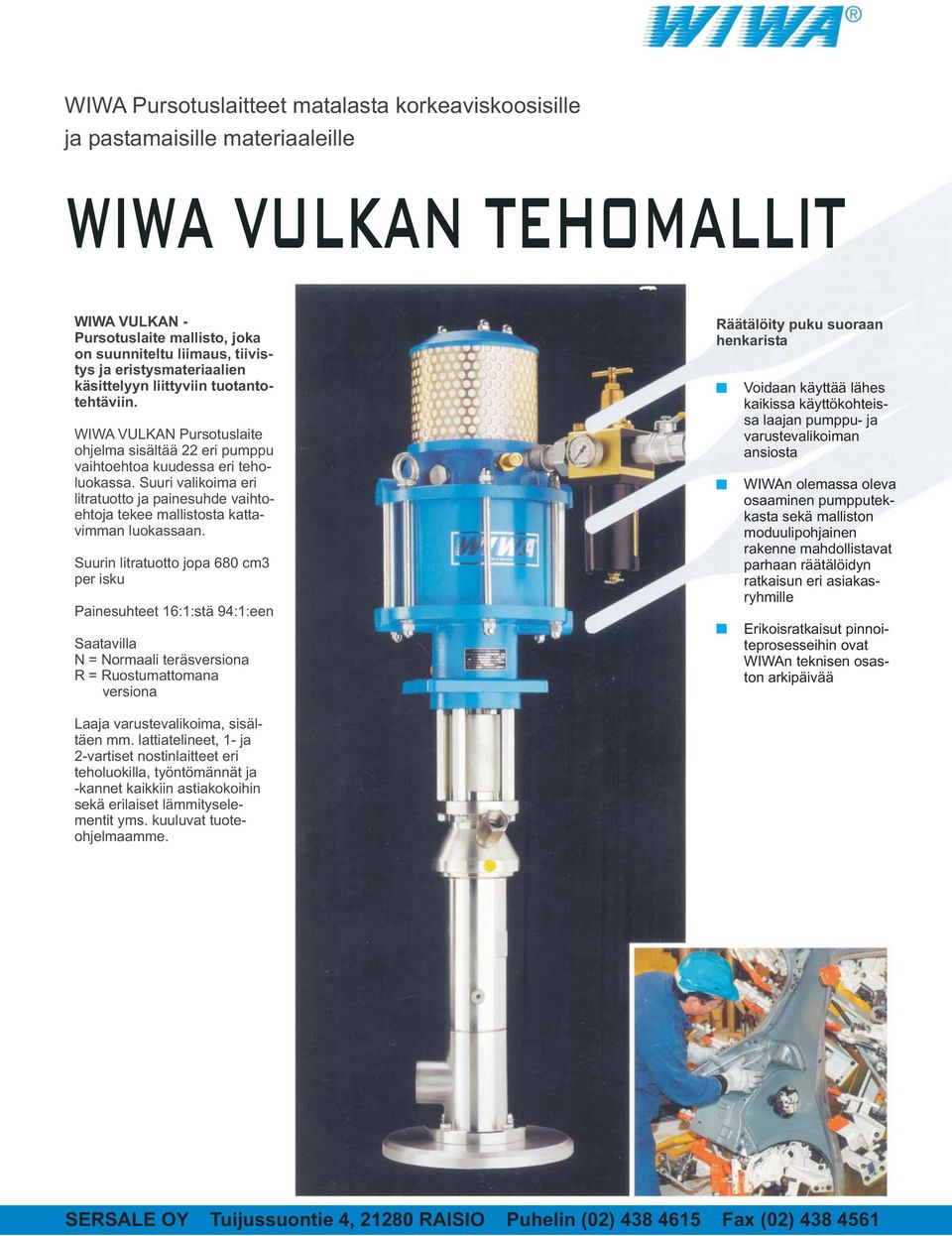 WIWA®

WIWA Pursotuslaitteet matalasta korkeaviskoosisille ja pastamaisille materiaaleille

WIWA VULKAN TEHOMALLIT

WIWA VULKAN - Pursotuslaite mallisto, joka on suunniteltu liimaus, tiivistys ja eristysmateriaalien käsittelyyn liittyviin tuotantotehtäviin.

WIWA VULKAN Pursotuslaite ohjelma sisältää 22 eri pumppu vaihtoehtoa kuudessa eri teholuokassa. Suuri valikoima eri litratuotto ja painesuhde vaihtoehtoja tekee mallistosta kattavimman luokassaan.

Suurin litratuotto jopa 680 cm3 per isku

Painesuhteet 16:1:stä 94:1:een

Saatavilla
N = Normaali teräsversiona
R = Ruostumattomana versiona

Laaja varustevalikoima, sisältäen mm. lattiatelineet, 1- ja 2-vartiset nostinlaitteet eri teholuokilla, työntömännät ja -kannet kaikkiin astiakokoihin sekä erilaiset lämmityselementit yms. kuuluvat tuoteohjelmaamme.

WIWA

Räätälöity puku suoraan henkarista

Voidaan käyttää lähes kaikissa käyttökohteissa laajan pumppu- ja varustevalikoiman ansiosta

WIWAn olemassa oleva osaaminen pumpputekkasta sekä malliston moduulipohjainen rakenne mahdollistavat parhaan räätälöidyn ratkaisun eri asiakasryhmille

Erikoisratkaisut pinnoiteprosesseihin ovat WIWAn teknisen osaston arkipäivää

SERSALE OY Tuijussuontie 4, 21280 RAISIO Puhelin (02) 438 4615 Fax (02) 438 4561